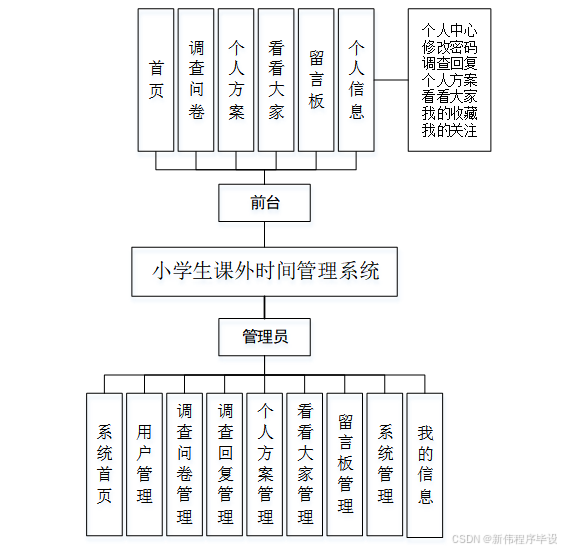 首页

调查问卷

个人方案

看看大家

留言板

个人信息

个人中心
修改密码
调查回复
个人方案
看看大家
我的收藏
我的关注

前台

小学生课外时间管理系统

管理员

系统首页

用户管理

调查问卷管理

调查回复管理

个人方案管理

看看大家管理

留言板管理

系统管理

我的信息

CSDN @新伟程序毕设